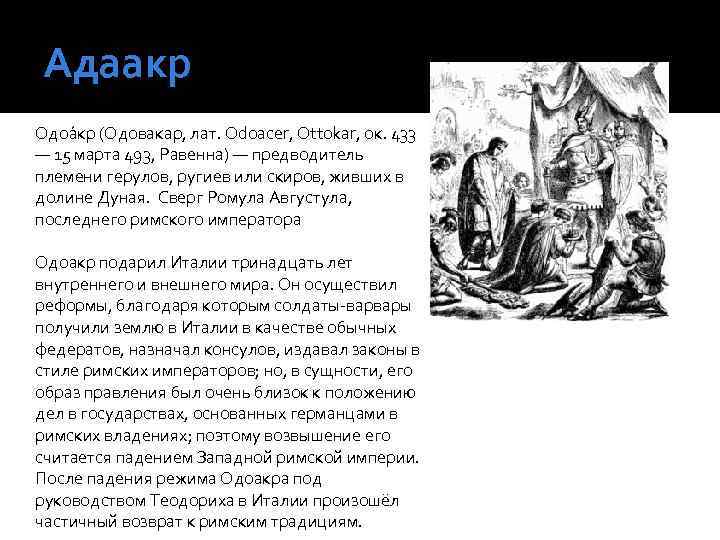 Адаакр

Одоа́кр (Одовакар, лат. Odoacer, Ottokar, ок. 433 — 15 марта 493, Равенна) — предводитель племени герулов, ругиев или скиров, живших в долине Дуная. Сверг Ромула Августула, последнего римского императора

Одоакр подарил Италии тринадцать лет внутреннего и внешнего мира. Он осуществил реформы, благодаря которым солдаты-варвары получили землю в Италии в качестве обычных федератов, назначал консулов, издавал законы в стиле римских императоров; но, в сущности, его образ правления был очень близок к положению дел в государствах, основанных германцами в римских владениях; поэтому возвышение его считается падением Западной римской империи. После падения режима Одоакра под руководством Теодориха в Италии произошёл частичный возврат к римским традициям.